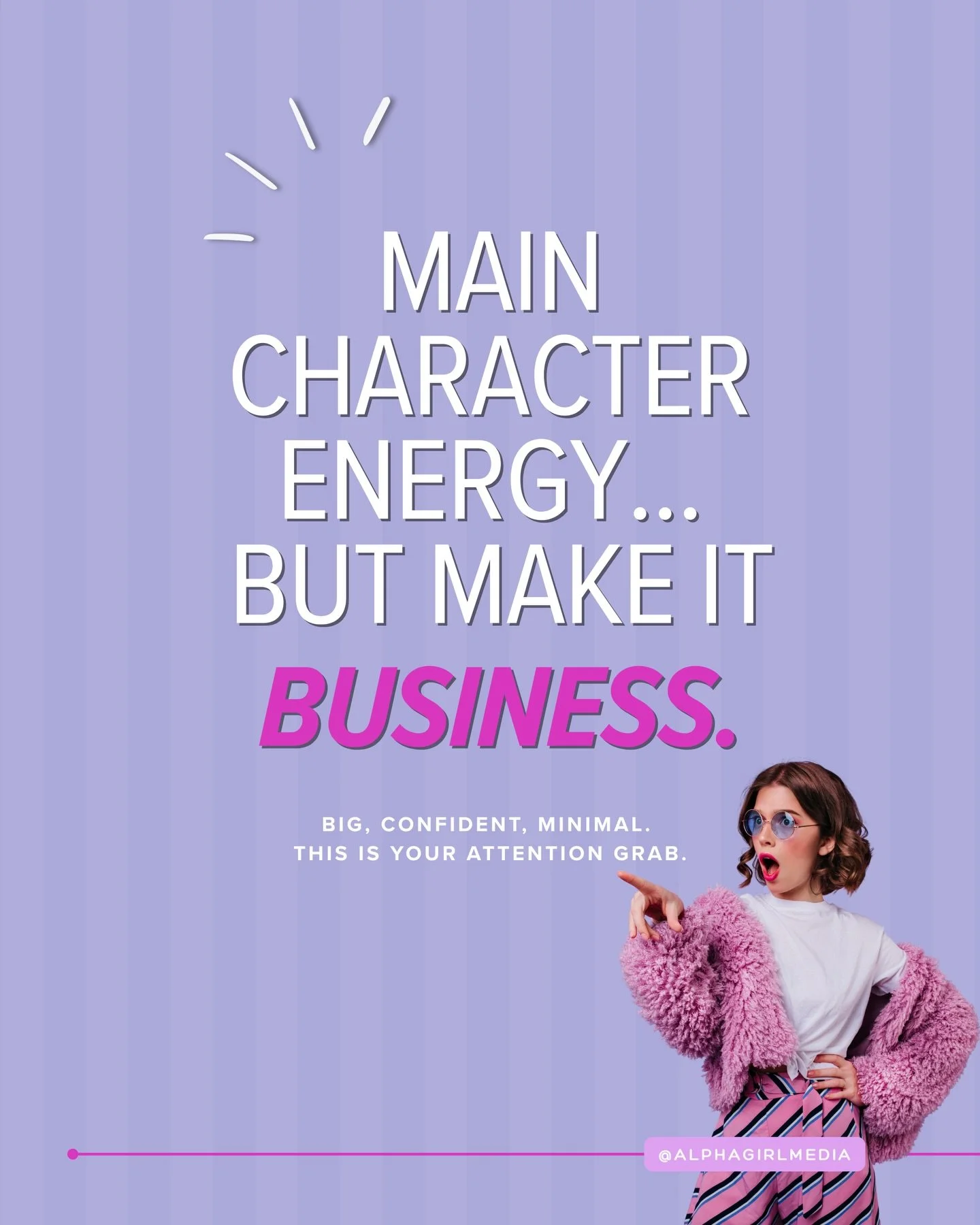 MAIN CHARACTER ENERGY... BUT MAKE IT

BUSINESS.

BIG, CONFIDENT, MINIMAL.
THIS IS YOUR ATTENTION GRAB.

@ALPHAGIRLMEDIA